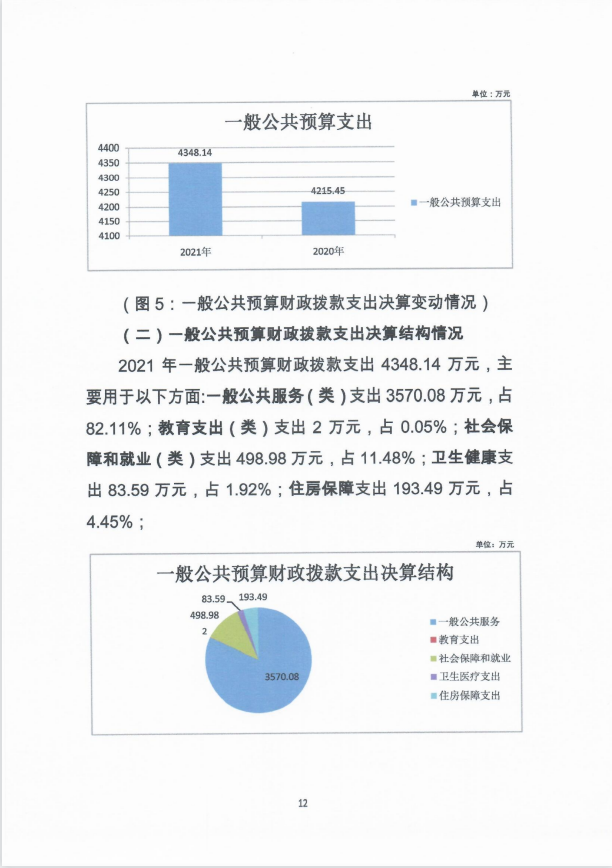 单位：万元

一般公共预算支出

4400
4350
4300
4250
4200
4150
4100

4348.14
4215.45

2021年
2020年

一般公共预算支出

（图 5：一般公共预算财政拨款支出决算变动情况）

（二）一般公共预算财政拨款支出决算结构情况

2021 年一般公共预算财政拨款支出 4348.14 万元，主要用于以下方面:一般公共服务（类）支出 3570.08 万元，占 82.11%；教育支出（类）支出 2 万元，占 0.05%；社会保障和就业（类）支出 498.98 万元，占 11.48%；卫生健康支出 83.59 万元，占 1.92%；住房保障支出 193.49 万元，占 4.45%；

单位：万元

一般公共预算财政拨款支出决算结构

83.59
193.49
498.98
2
3570.08

一般公共服务
教育支出
社会保障和就业
卫生医疗支出
住房保障支出

12